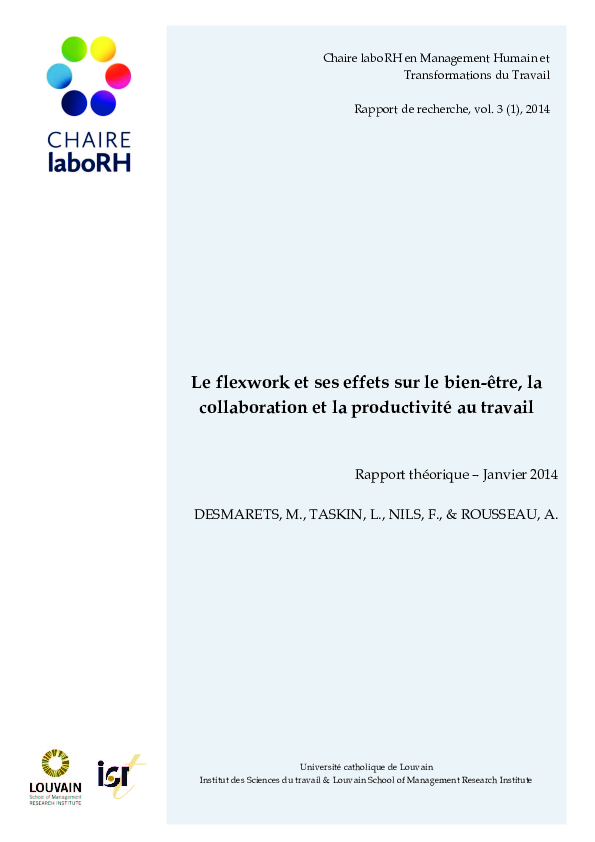 CHAIRE laboRH

Chaire laboRH en Management Humain et Transformations du Travail

Rapport de recherche, vol. 3 (1), 2014

Le flexwork et ses effets sur le bien-être, la collaboration et la productivité au travail

Rapport théorique – Janvier 2014

DESMARETS, M., TASKIN, L., NILS, F., & ROUSSEAU, A.

LOUVAIN School of Management RESEARCH INSTITUTE

ist

Université catholique de Louvain
Institut des Sciences du travail & Louvain School of Management Research Institute